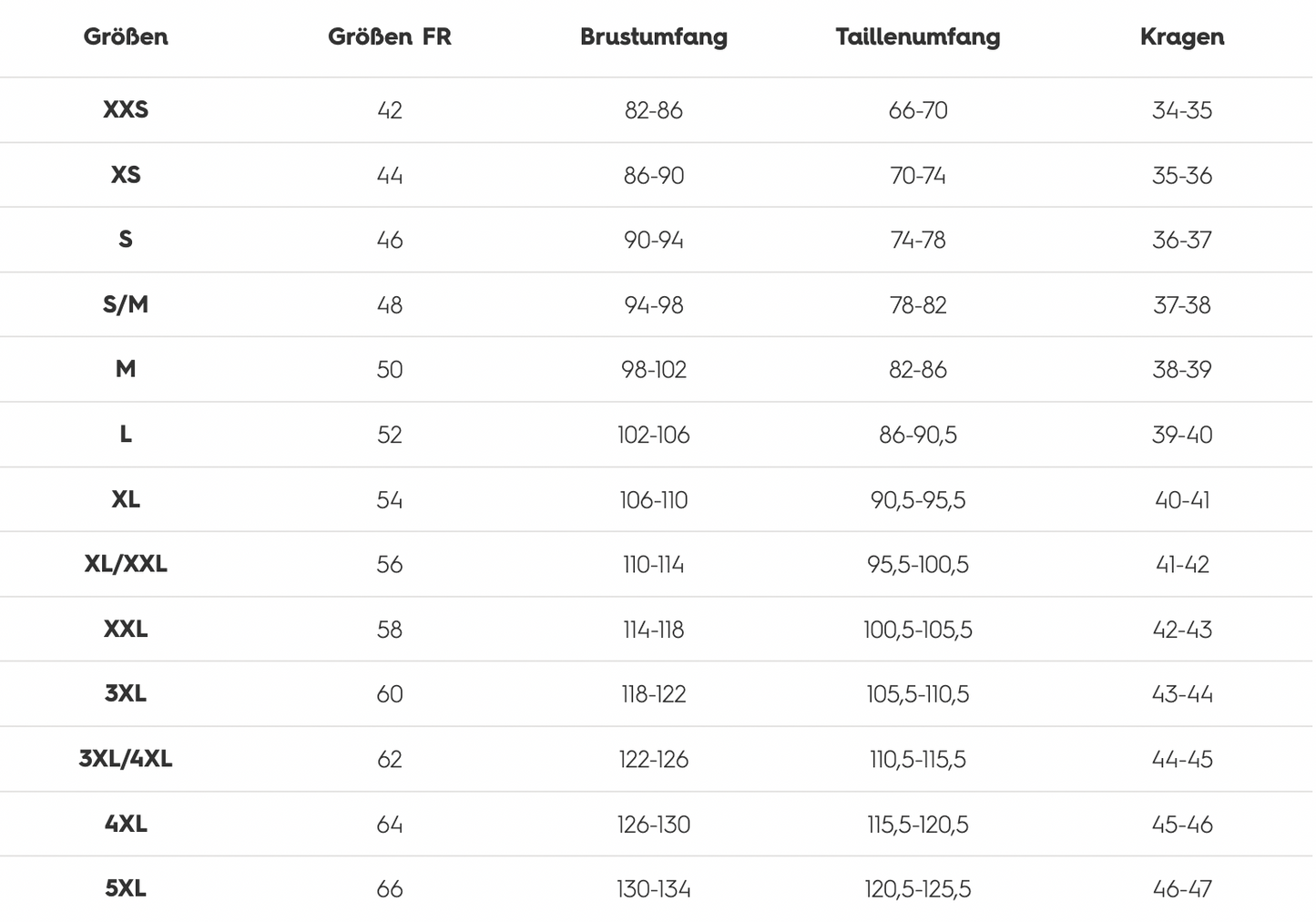 | Größen | Größen FR | Brustumfang | Taillenumfang | Kragen |
|---|---|---|---|---|
| XXS | 42 | 82-86 | 66-70 | 34-35 |
| XS | 44 | 86-90 | 70-74 | 35-36 |
| S | 46 | 90-94 | 74-78 | 36-37 |
| S/M | 48 | 94-98 | 78-82 | 37-38 |
| M | 50 | 98-102 | 82-86 | 38-39 |
| L | 52 | 102-106 | 86-90,5 | 39-40 |
| XL | 54 | 106-110 | 90,5-95,5 | 40-41 |
| XL/XXL | 56 | 110-114 | 95,5-100,5 | 41-42 |
| XXL | 58 | 114-118 | 100,5-105,5 | 42-43 |
| 3XL | 60 | 118-122 | 105,5-110,5 | 43-44 |
| 3XL/4XL | 62 | 122-126 | 110,5-115,5 | 44-45 |
| 4XL | 64 | 126-130 | 115,5-120,5 | 45-46 |
| 5XL | 66 | 130-134 | 120,5-125,5 | 46-47 |